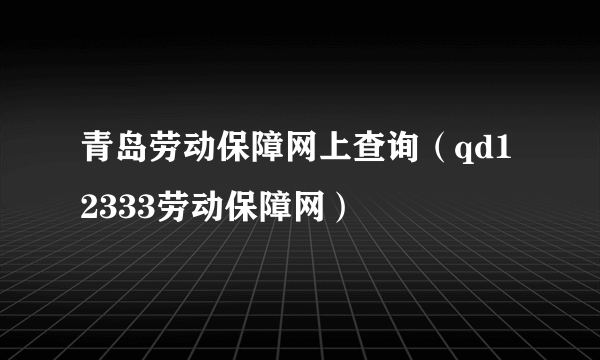 青岛劳动保障网上查询（qd12333劳动保障网）